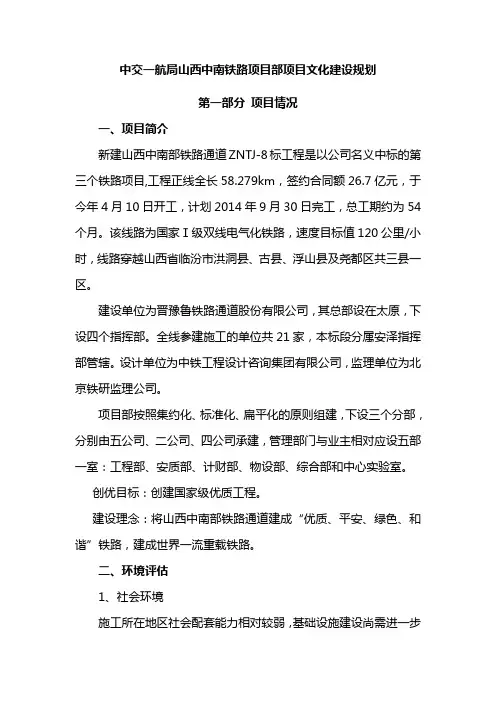 中交一航局山西中南铁路项目部项目文化建设规划

第一部分 项目情况

一、项目简介

新建山西中南部铁路通道ZNTJ-8标工程是以公司名义中标的第三个铁路项目,工程正线全长58.279km，签约合同额26.7亿元，于今年4月10日开工，计划2014年9月30日完工，总工期约为54个月。该线路为国家Ⅰ级双线电气化铁路，速度目标值120公里/小时，线路穿越山西省临汾市洪洞县、古县、浮山县及尧都区共三县一区。

建设单位为晋豫鲁铁路通道股份有限公司，其总部设在太原，下设四个指挥部。全线参建施工的单位共21家，本标段分属安泽指挥部管辖。设计单位为中铁工程设计咨询集团有限公司，监理单位为北京铁研监理公司。

项目部按照集约化、标准化、扁平化的原则组建，下设三个分部，分别由五公司、二公司、四公司承建，管理部门与业主相对应设五部一室：工程部、安质部、计财部、物设部、综合部和中心实验室。

创优目标：创建国家级优质工程。

建设理念：将山西中南部铁路通道建成“优质、平安、绿色、和谐”铁路，建成世界一流重载铁路。

二、环境评估

1、社会环境

施工所在地区社会配套能力相对较弱，基础设施建设尚需进一步